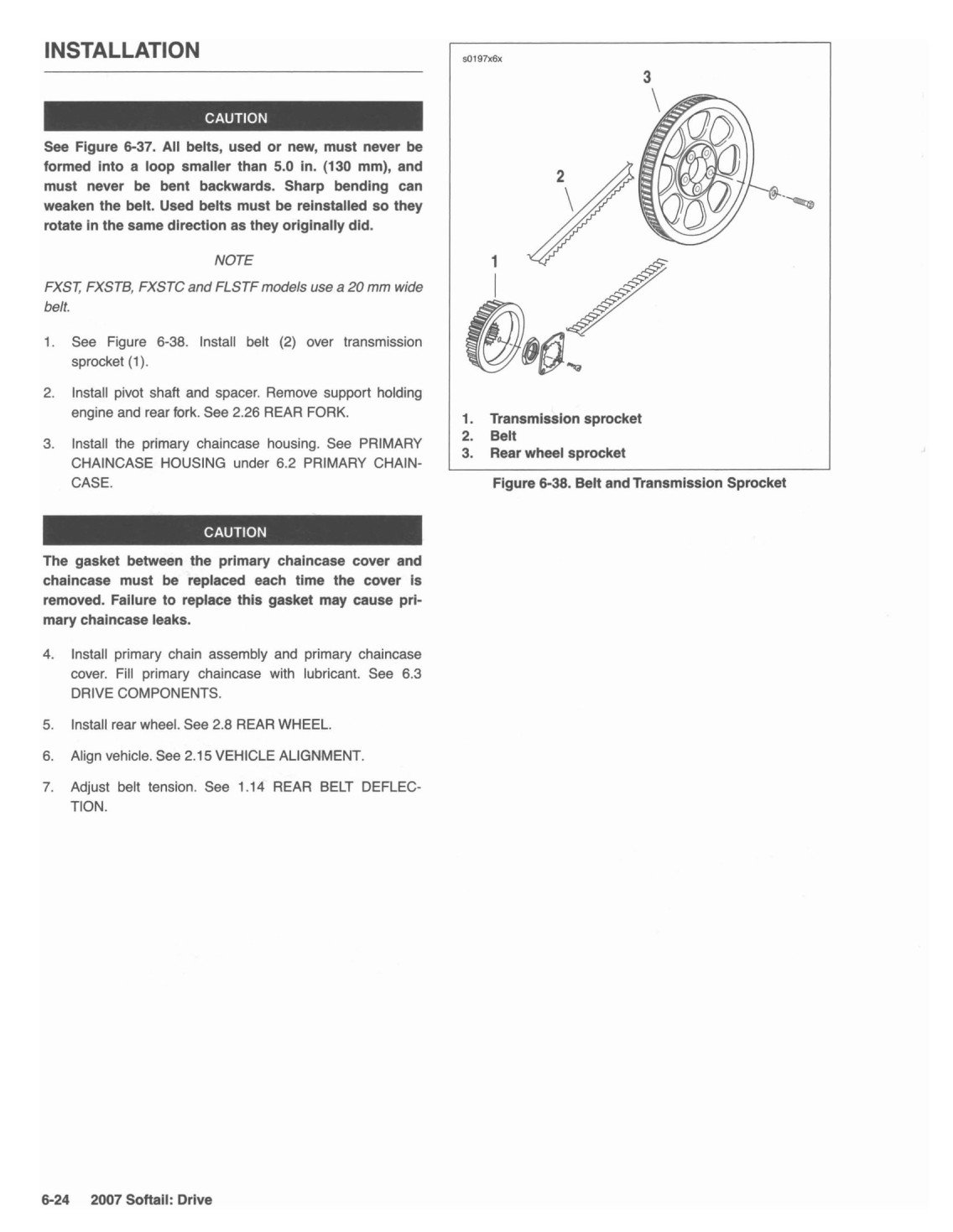 INSTALLATION

CAUTION

See Figure 6-37. All belts, used or new, must never be formed into a loop smaller than 5.0 in. (130 mm), and must never be bent backwards. Sharp bending can weaken the belt. Used belts must be reinstalled so they rotate in the same direction as they originally did.

NOTE

FXST, FXSTB, FXSTC and FLSTF models use a 20 mm wide belt.

1. See Figure 6-38. Install belt (2) over transmission sprocket (1).

2. Install pivot shaft and spacer. Remove support holding engine and rear fork. See 2.26 REAR FORK.

3. Install the primary chaincase housing. See PRIMARY CHAINCASE HOUSING under 6.2 PRIMARY CHAINCASE.

CAUTION

The gasket between the primary chaincase cover and chaincase must be replaced each time the cover is removed. Failure to replace this gasket may cause primary chaincase leaks.

4. Install primary chain assembly and primary chaincase cover. Fill primary chaincase with lubricant. See 6.3 DRIVE COMPONENTS.

5. Install rear wheel. See 2.8 REAR WHEEL.

6. Align vehicle. See 2.15 VEHICLE ALIGNMENT.

7. Adjust belt tension. See 1.14 REAR BELT DEFLECTION.

s0197x6x

3

2

1

1. Transmission sprocket
2. Belt
3. Rear wheel sprocket

Figure 6-38. Belt and Transmission Sprocket

6-24 2007 Softail: Drive